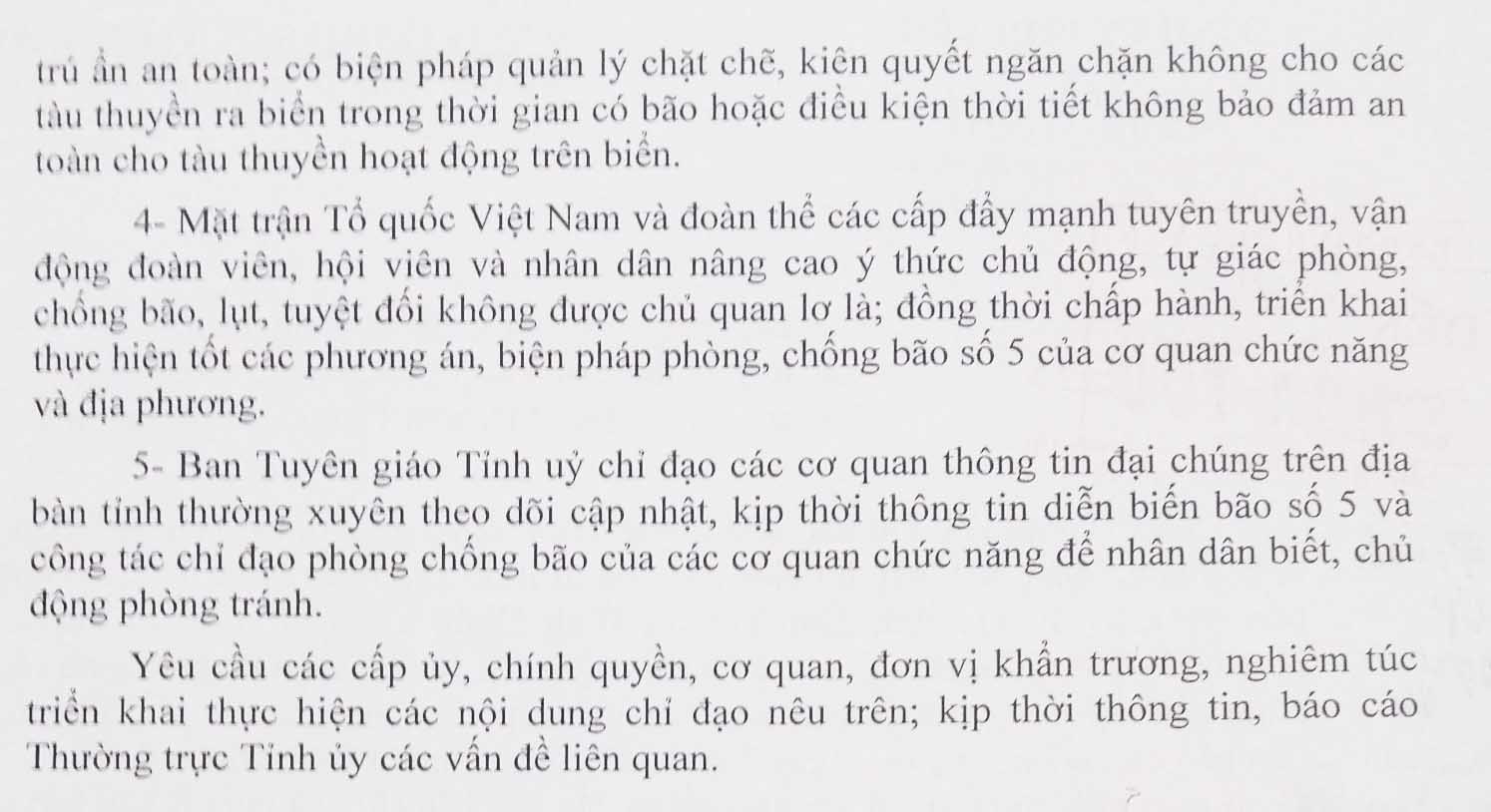 trú ẩn an toàn; có biện pháp quản lý chặt chẽ, kiên quyết ngăn chặn không cho các tàu thuyền ra biển trong thời gian có bão hoặc điều kiện thời tiết không bảo đảm an toàn cho tàu thuyền hoạt động trên biển.

4- Mặt trận Tổ quốc Việt Nam và đoàn thể các cấp đẩy mạnh tuyên truyền, vận động đoàn viên, hội viên và nhân dân nâng cao ý thức chủ động, tự giác phòng, chống bão, lụt, tuyệt đối không được chủ quan lơ là; đồng thời chấp hành, triển khai thực hiện tốt các phương án, biện pháp phòng, chống bão số 5 của cơ quan chức năng và địa phương.

5- Ban Tuyên giáo Tỉnh uỷ chỉ đạo các cơ quan thông tin đại chúng trên địa bàn tỉnh thường xuyên theo dõi cập nhật, kịp thời thông tin diễn biến bão số 5 và công tác chỉ đạo phòng chống bão của các cơ quan chức năng để nhân dân biết, chủ động phòng tránh.

Yêu cầu các cấp ủy, chính quyền, cơ quan, đơn vị khẩn trương, nghiêm túc triển khai thực hiện các nội dung chỉ đạo nêu trên; kịp thời thông tin, báo cáo Thường trực Tỉnh ủy các vấn đề liên quan.